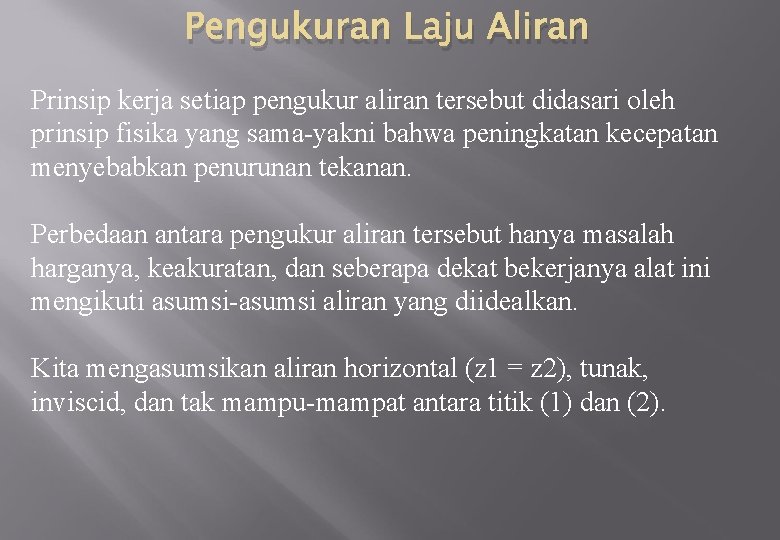 Pengukuran Laju Aliran

Prinsip kerja setiap pengukur aliran tersebut didasari oleh prinsip fisika yang sama-yakni bahwa peningkatan kecepatan menyebabkan penurunan tekanan.

Perbedaan antara pengukur aliran tersebut hanya masalah harganya, keakuratan, dan seberapa dekat bekerjanya alat ini mengikuti asumsi-asumsi aliran yang diidealkan.

Kita mengasumsikan aliran horizontal (z1 = z2), tunak, inviscid, dan tak mampu-mampat antara titik (1) dan (2).